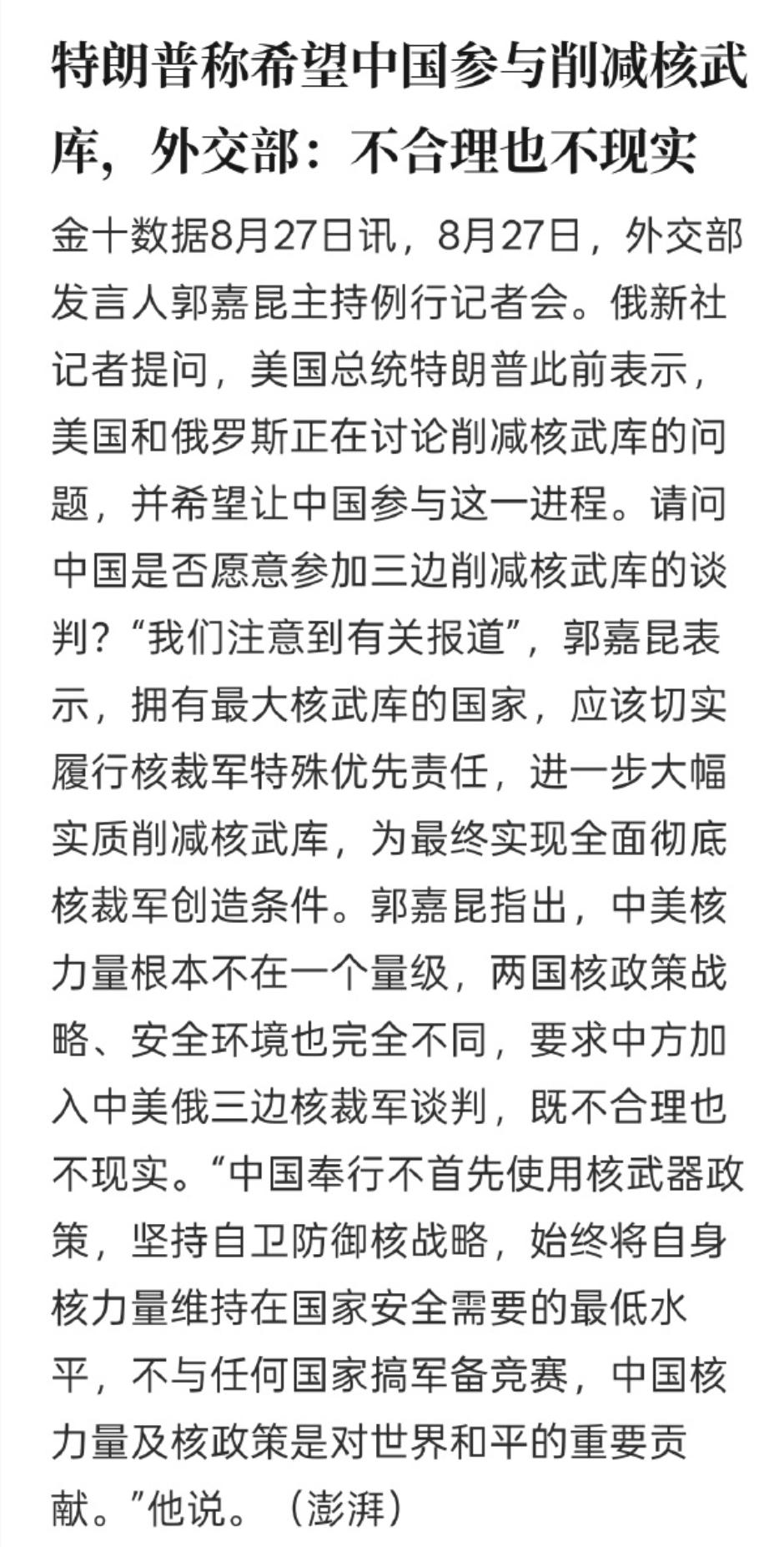 特朗普称希望中国参与削减核武库，外交部：不合理也不现实

金十数据8月27日讯，8月27日，外交部发言人郭嘉昆主持例行记者会。俄新社记者提问，美国总统特朗普此前表示，美国和俄罗斯正在讨论削减核武库的问题，并希望让中国参与这一进程。请问中国是否愿意参加三边削减核武库的谈判？“我们注意到有关报道”，郭嘉昆表示，拥有最大核武库的国家，应该切实履行核裁军特殊优先责任，进一步大幅实质削减核武库，为最终实现全面彻底核裁军创造条件。郭嘉昆指出，中美核力量根本不在一个量级，两国核政策战略、安全环境也完全不同，要求中方加入中美俄三边核裁军谈判，既不合理也不现实。“中国奉行不首先使用核武器政策，坚持自卫防御核战略，始终将自身核力量维持在国家安全需要的最低水平，不与任何国家搞军备竞赛，中国核力量及核政策是对世界和平的重要贡献。”他说。（澎湃）